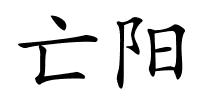 亡阳